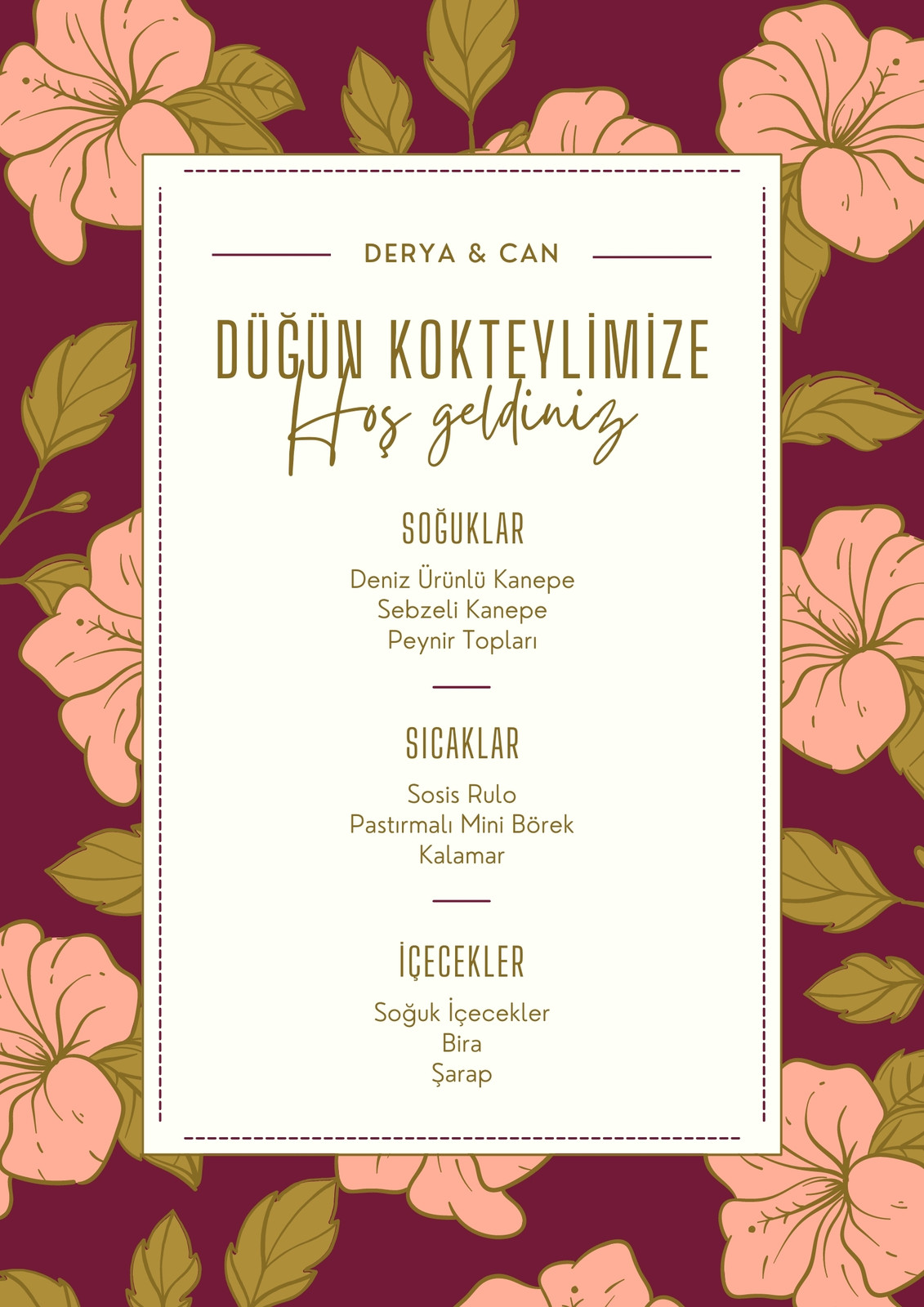 DERYA & CAN

DÜĞÜN KOKTEYLİMİZE
Hoş geldiniz

SOĞUKLAR

Deniz Ürünlü Kanepe
Sebzeli Kanepe
Peynir Topları

SICAKLAR

Sosis Rulo
Pastırmalı Mini Börek
Kalamar

İÇECEKLER

Soğuk İçecekler
Bira
Şarap